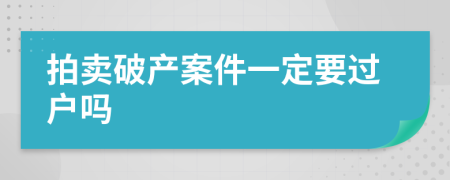 拍卖破产案件一定要过户吗